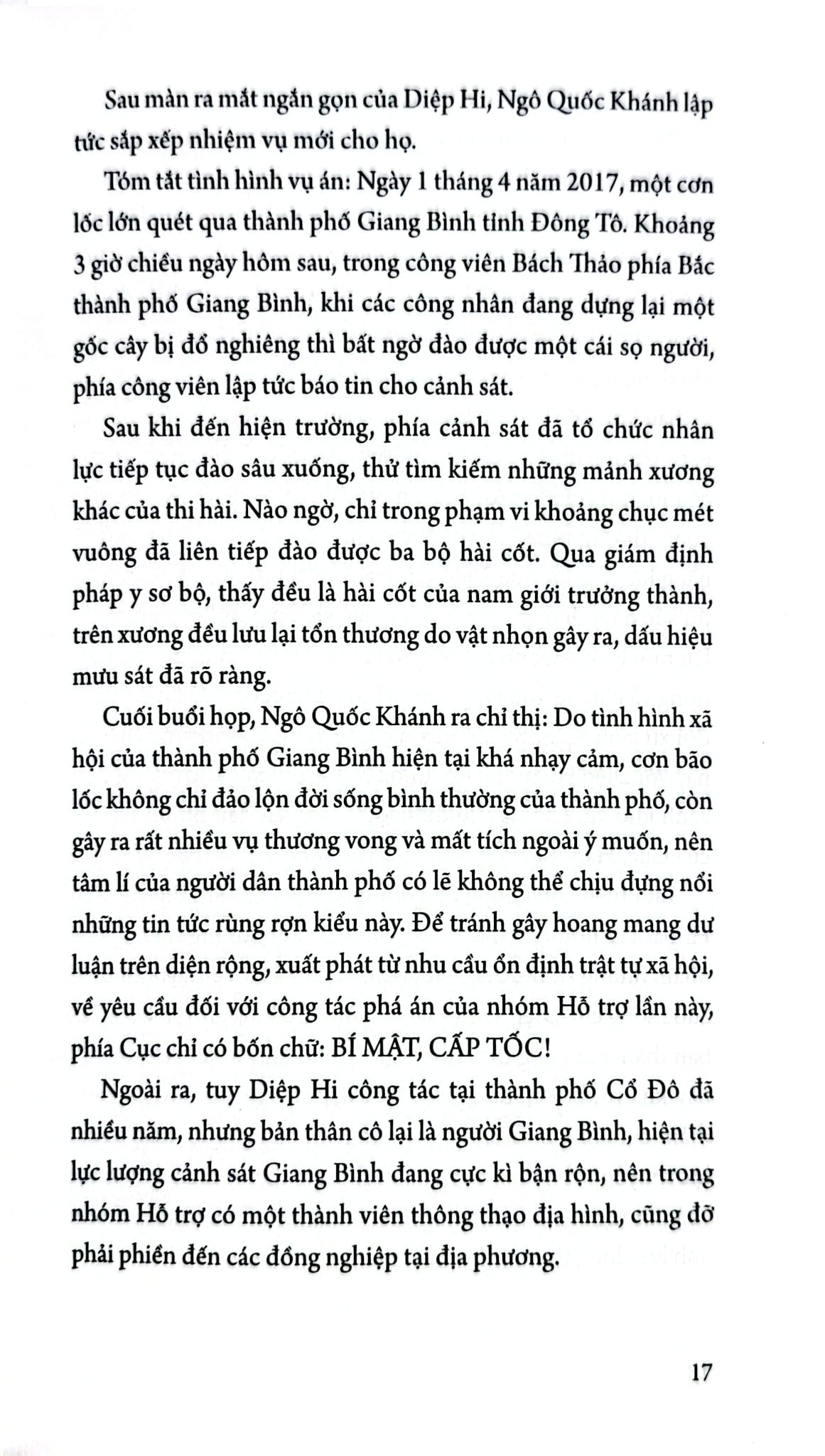 Sau màn ra mắt ngắn gọn của Diệp Hi, Ngô Quốc Khánh lập tức sắp xếp nhiệm vụ mới cho họ.

Tóm tắt tình hình vụ án: Ngày 1 tháng 4 năm 2017, một cơn lốc lớn quét qua thành phố Giang Bình tỉnh Đông Tô. Khoảng 3 giờ chiều ngày hôm sau, trong công viên Bách Thảo phía Bắc thành phố Giang Bình, khi các công nhân đang dựng lại một gốc cây bị đổ nghiêng thì bất ngờ đào được một cái sọ người, phía công viên lập tức báo tin cho cảnh sát.

Sau khi đến hiện trường, phía cảnh sát đã tổ chức nhân lực tiếp tục đào sâu xuống, thử tìm kiếm những mảnh xương khác của thi hài. Nào ngờ, chỉ trong phạm vi khoảng chục mét vuông đã liên tiếp đào được ba bộ hài cốt. Qua giám định pháp y sơ bộ, thấy đều là hài cốt của nam giới trưởng thành, trên xương đều lưu lại tổn thương do vật nhọn gây ra, dấu hiệu mưu sát đã rõ ràng.

Cuối buổi họp, Ngô Quốc Khánh ra chỉ thị: Do tình hình xã hội của thành phố Giang Bình hiện tại khá nhạy cảm, cơn bão lốc không chỉ đảo lộn đời sống bình thường của thành phố, còn gây ra rất nhiều vụ thương vong và mất tích ngoài ý muốn, nên tâm lí của người dân thành phố có lẽ không thể chịu đựng nổi những tin tức rùng rợn kiểu này. Để tránh gây hoang mang dư luận trên diện rộng, xuất phát từ nhu cầu ổn định trật tự xã hội, về yêu cầu đối với công tác phá án của nhóm Hỗ trợ lần này, phía Cục chỉ có bốn chữ: BÍ MẬT, CẤP TỐC!

Ngoài ra, tuy Diệp Hi công tác tại thành phố Cổ Đô đã nhiều năm, nhưng bản thân cô lại là người Giang Bình, hiện tại lực lượng cảnh sát Giang Bình đang cực kì bận rộn, nên trong nhóm Hỗ trợ có một thành viên thông thạo địa hình, cũng đỡ phải phiền đến các đồng nghiệp tại địa phương.

17